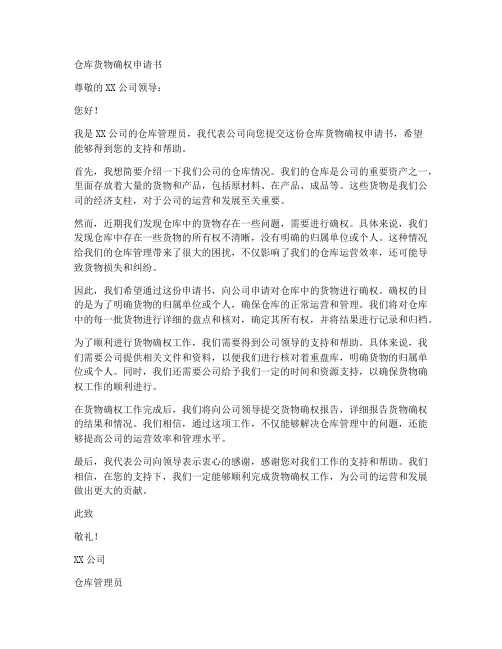 仓库货物确权申请书

尊敬的XX公司领导：

您好！

我是XX公司的仓库管理员，我代表公司向您提交这份仓库货物确权申请书，希望能够得到您的支持和帮助。

首先，我想简要介绍一下我们公司的仓库情况。我们的仓库是公司的重要资产之一，里面存放着大量的货物和产品，包括原材料、在产品、成品等。这些货物是我们公司的经济支柱，对于公司的运营和发展至关重要。

然而，近期我们发现仓库中的货物存在一些问题，需要进行确权。具体来说，我们发现仓库中存在一些货物的所有权不清晰，没有明确的归属单位或个人。这种情况给我们的仓库管理带来了很大的困扰，不仅影响了我们的仓库运营效率，还可能导致货物损失和纠纷。

因此，我们希望通过这份申请书，向公司申请对仓库中的货物进行确权。确权的目的是为了明确货物的归属单位或个人，确保仓库的正常运营和管理。我们将对仓库中的每一批货物进行详细的盘点和核对，确定其所有权，并将结果进行记录和归档。

为了顺利进行货物确权工作，我们需要得到公司领导的支持和帮助。具体来说，我们需要公司提供相关文件和资料，以便我们进行核对着重盘库，明确货物的归属单位或个人。同时，我们还需要公司给予我们一定的时间和资源支持，以确保货物确权工作的顺利进行。

在货物确权工作完成后，我们将向公司领导提交货物确权报告，详细报告货物确权的结果和情况。我们相信，通过这项工作，不仅能够解决仓库管理中的问题，还能够提高公司的运营效率和管理水平。

最后，我代表公司向领导表示衷心的感谢，感谢您对我们工作的支持和帮助。我们相信，在您的支持下，我们一定能够顺利完成货物确权工作，为公司的运营和发展做出更大的贡献。

此致

敬礼！

XX公司

仓库管理员